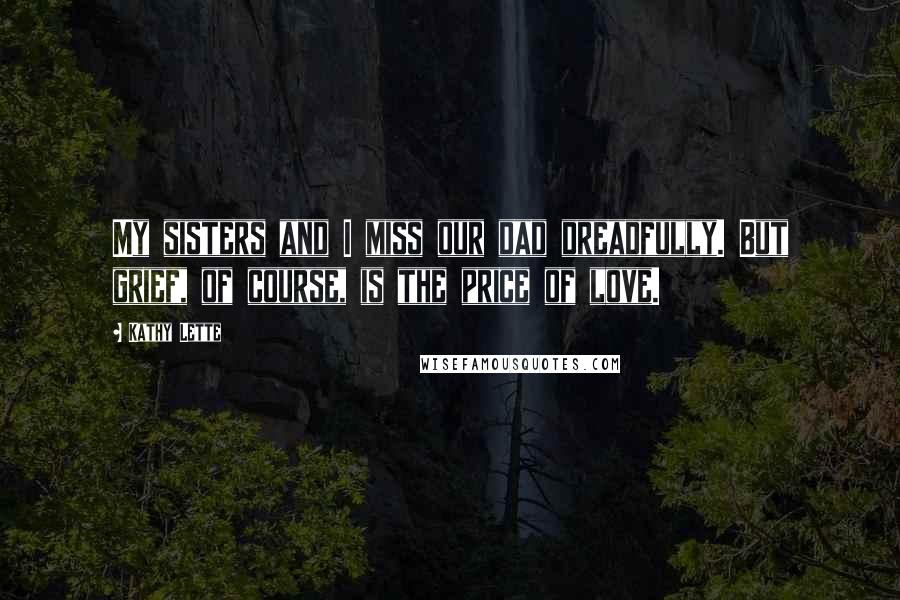 MY SISTERS AND I MISS OUR DAD DREADFULLY. BUT GRIEF, OF COURSE, IS THE PRICE OF LOVE.

KATHY LETTE

WISEFAMOUSQUOTES.COM